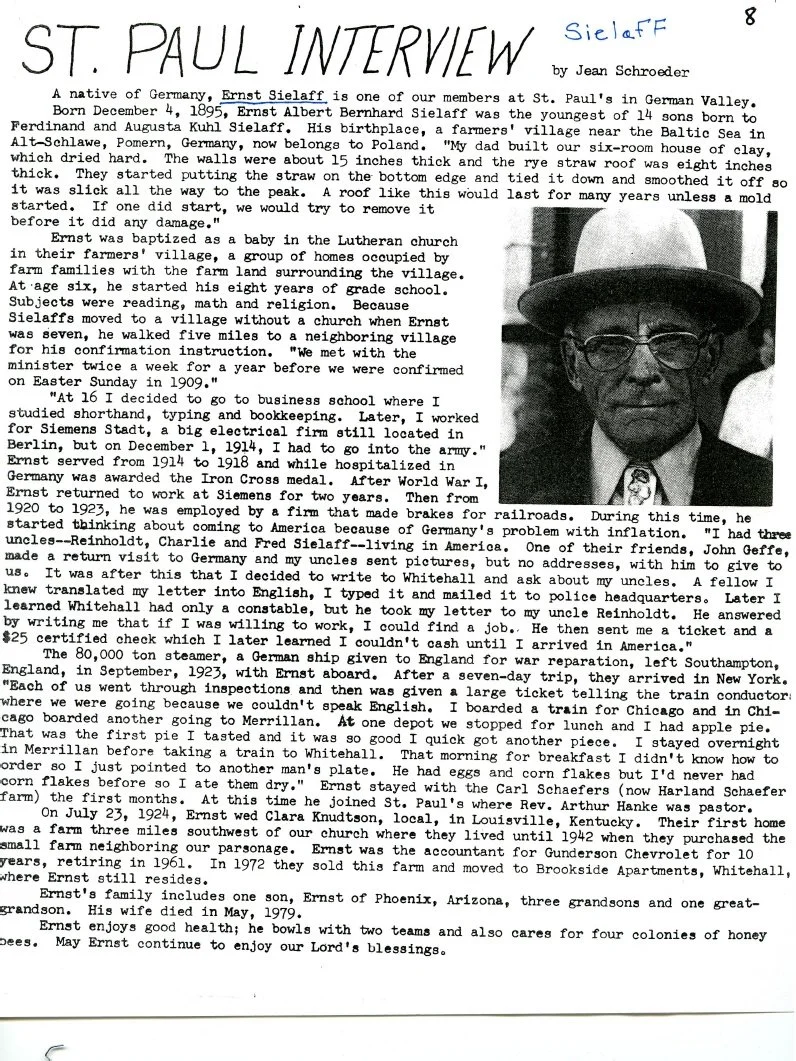 ST. PAUL INTERVIEW

Sielaff

8

by Jean Schroeder

A native of Germany, Ernst Sielaff is one of our members at St. Paul's in German Valley. Born December 4, 1895, Ernst Albert Bernhard Sielaff was the youngest of 14 sons born to Ferdinand and Augusta Kuhl Sielaff. His birthplace, a farmers' village near the Baltic Sea in Alt-Schlawe, Pomern, Germany, now belongs to Poland. "My dad built our six-room house of clay, which dried hard. The walls were about 15 inches thick and the rye straw roof was eight inches thick. They started putting the straw on the bottom edge and tied it down and smoothed it off so it was slick all the way to the peak. A roof like this would last for many years unless a mold started. If one did start, we would try to remove it before it did any damage."

Ernst was baptized as a baby in the Lutheran church in their farmers' village, a group of homes occupied by farm families with the farm land surrounding the village. At age six, he started his eight years of grade school. Subjects were reading, math and religion. Because Sielaffs moved to a village without a church when Ernst was seven, he walked five miles to a neighboring village for his confirmation instruction. "We met with the minister twice a week for a year before we were confirmed on Easter Sunday in 1909."

"At 16 I decided to go to business school where I studied shorthand, typing and bookkeeping. Later, I worked for Siemens Stadt, a big electrical firm still located in Berlin, but on December 1, 1914, I had to go into the army." Ernst served from 1914 to 1918 and while hospitalized in Germany was awarded the Iron Cross medal. After World War I, Ernst returned to work at Siemens for two years. Then from 1920 to 1923, he was employed by a firm that made brakes for railroads. During this time, he started thinking about coming to America because of Germany's problem with inflation. "I had three uncles--Reinholdt, Charlie and Fred Sielaff--living in America. One of their friends, John Geffe, made a return visit to Germany and my uncles sent pictures, but no addresses, with him to give to us. It was after this that I decided to write to Whitehall and ask about my uncles. A fellow I knew translated my letter into English, I typed it and mailed it to police headquarters. Later I learned Whitehall had only a constable, but he took my letter to my uncle Reinholdt. He answered by writing me that if I was willing to work, I could find a job. He then sent me a ticket and a $25 certified check which I later learned I couldn't cash until I arrived in America."

The 80,000 ton steamer, a German ship given to England for war reparation, left Southampton, England, in September, 1923, with Ernst aboard. After a seven-day trip, they arrived in New York. "Each of us went through inspections and then was given a large ticket telling the train conductor where we were going because we couldn't speak English. I boarded a train for Chicago and in Chicago boarded another going to Merrillan. At one depot we stopped for lunch and I had apple pie. That was the first pie I tasted and it was so good I quick got another piece. I stayed overnight in Merrillan before taking a train to Whitehall. That morning for breakfast I didn't know how to order so I just pointed to another man's plate. He had eggs and corn flakes but I'd never had corn flakes before so I ate them dry." Ernst stayed with the Carl Schaefers (now Harland Schaefer farm) the first months. At this time he joined St. Paul's where Rev. Arthur Hanke was pastor.

On July 23, 1924, Ernst wed Clara Knudtson, local, in Louisville, Kentucky. Their first home was a farm three miles southwest of our church where they lived until 1942 when they purchased the small farm neighboring our parsonage. Ernst was the accountant for Gunderson Chevrolet for 10 years, retiring in 1961. In 1972 they sold this farm and moved to Brookside Apartments, Whitehall, where Ernst still resides.

Ernst's family includes one son, Ernst of Phoenix, Arizona, three grandsons and one great-grandson. His wife died in May, 1979.

Ernst enjoys good health; he bowls with two teams and also cares for four colonies of honey bees. May Ernst continue to enjoy our Lord's blessings.